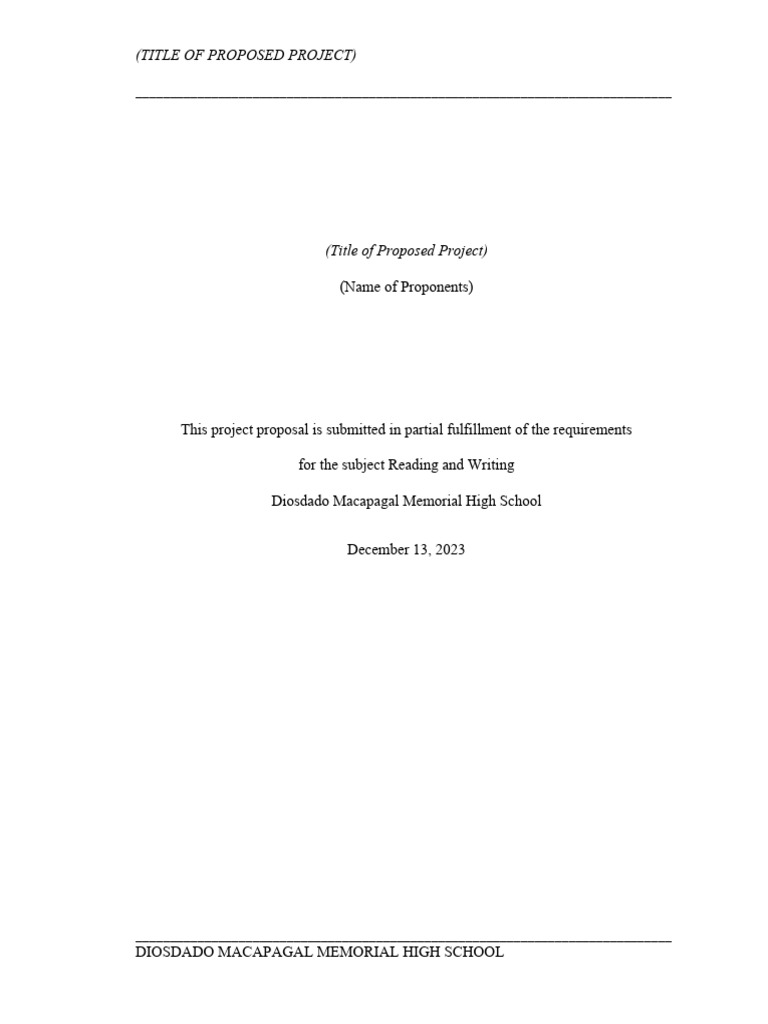 (TITLE OF PROPOSED PROJECT)

(Title of Proposed Project)

(Name of Proponents)

This project proposal is submitted in partial fulfillment of the requirements

for the subject Reading and Writing

Diosdado Macapagal Memorial High School

December 13, 2023

DIOSDADO MACAPAGAL MEMORIAL HIGH SCHOOL